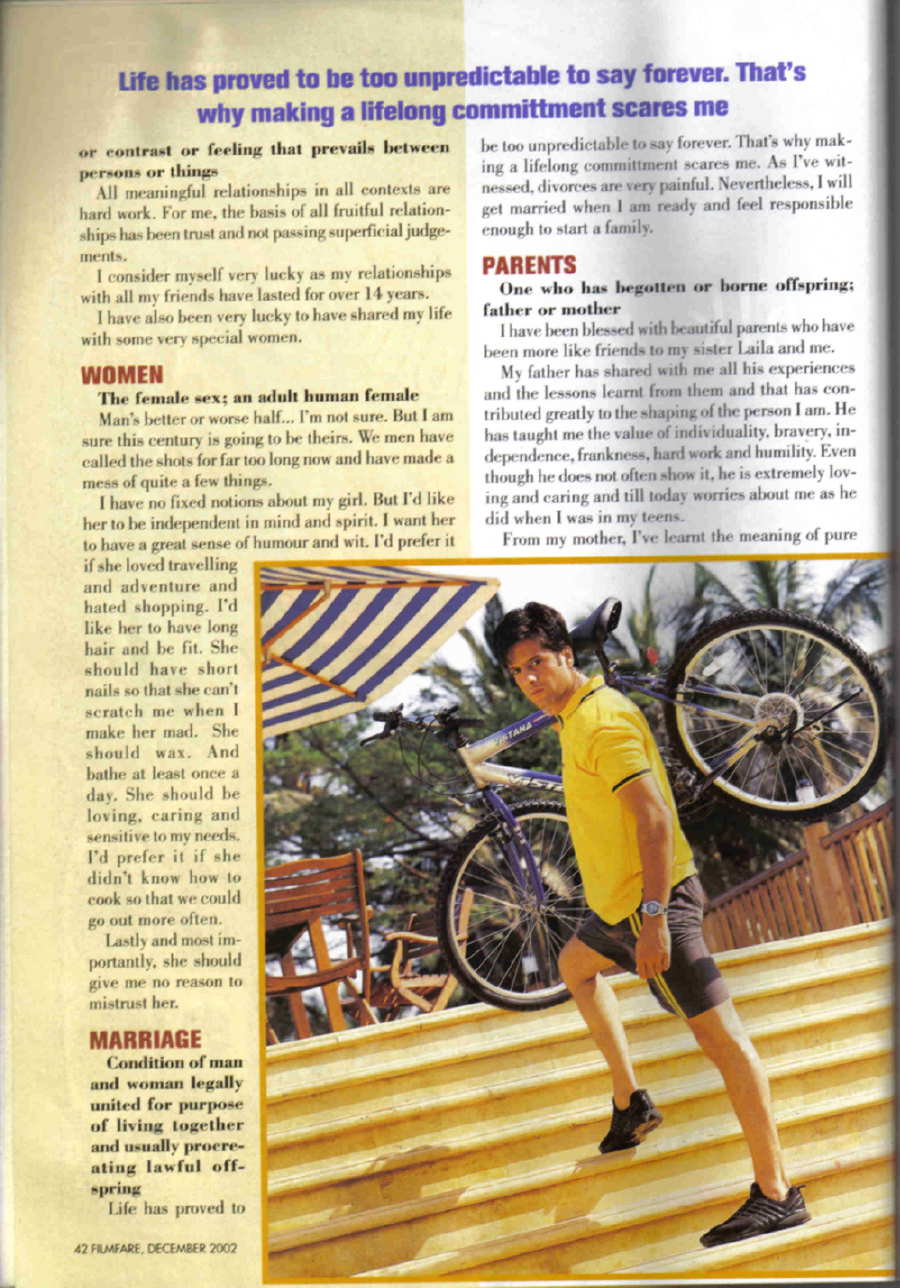 Life has proved to be too unpredictable to say forever. That's why making a lifelong committment scares me

or contrast or feeling that prevails between persons or things

All meaningful relationships in all contexts are hard work. For me, the basis of all fruitful relationships has been trust and not passing superficial judgements.

I consider myself very lucky as my relationships with all my friends have lasted for over 14 years.

I have also been very lucky to have shared my life with some very special women.

WOMEN

The female sex; an adult human female

Man's better or worse half... I'm not sure. But I am sure this century is going to be theirs. We men have called the shots for far too long now and have made a mess of quite a few things.

I have no fixed notions about my girl. But I'd like her to be independent in mind and spirit. I want her to have a great sense of humour and wit. I'd prefer it if she loved travelling and adventure and hated shopping. I'd like her to have long hair and be fit. She should have short nails so that she can't scratch me when I make her mad. She should wax. And bathe at least once a day. She should be loving, caring and sensitive to my needs. I'd prefer it if she didn't know how to cook so that we could go out more often.

Lastly and most importantly, she should give me no reason to mistrust her.

MARRIAGE

Condition of man and woman legally united for purpose of living together and usually procreating lawful offspring

Life has proved to be too unpredictable to say forever. That's why making a lifelong committment scares me. As I've witnessed, divorces are very painful. Nevertheless, I will get married when I am ready and feel responsible enough to start a family.

PARENTS

One who has begotten or borne offspring; father or mother

I have been blessed with beautiful parents who have been more like friends to my sister Laila and me.

My father has shared with me all his experiences and the lessons learnt from them and that has contributed greatly to the shaping of the person I am. He has taught me the value of individuality, bravery, independence, frankness, hard work and humility. Even though he does not often show it, he is extremely loving and caring and till today worries about me as he did when I was in my teens.

From my mother, I've learnt the meaning of pure

42 FILMFARE, DECEMBER 2002